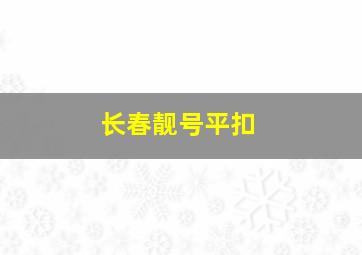 长春靓号平扣